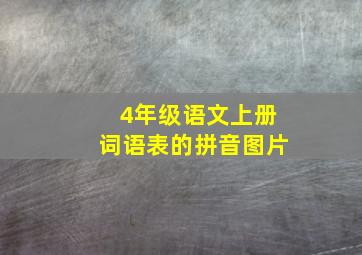 4年级语文上册
词语表的拼音图片